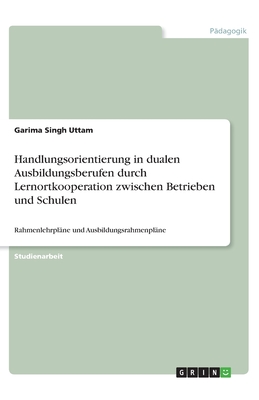 Pädagogik

Garima Singh Uttam

Handlungsorientierung in dualen Ausbildungsberufen durch Lernortkooperation zwischen Betrieben und Schulen

Rahmenlehrpläne und Ausbildungsrahmenpläne

Studienarbeit

GRIN